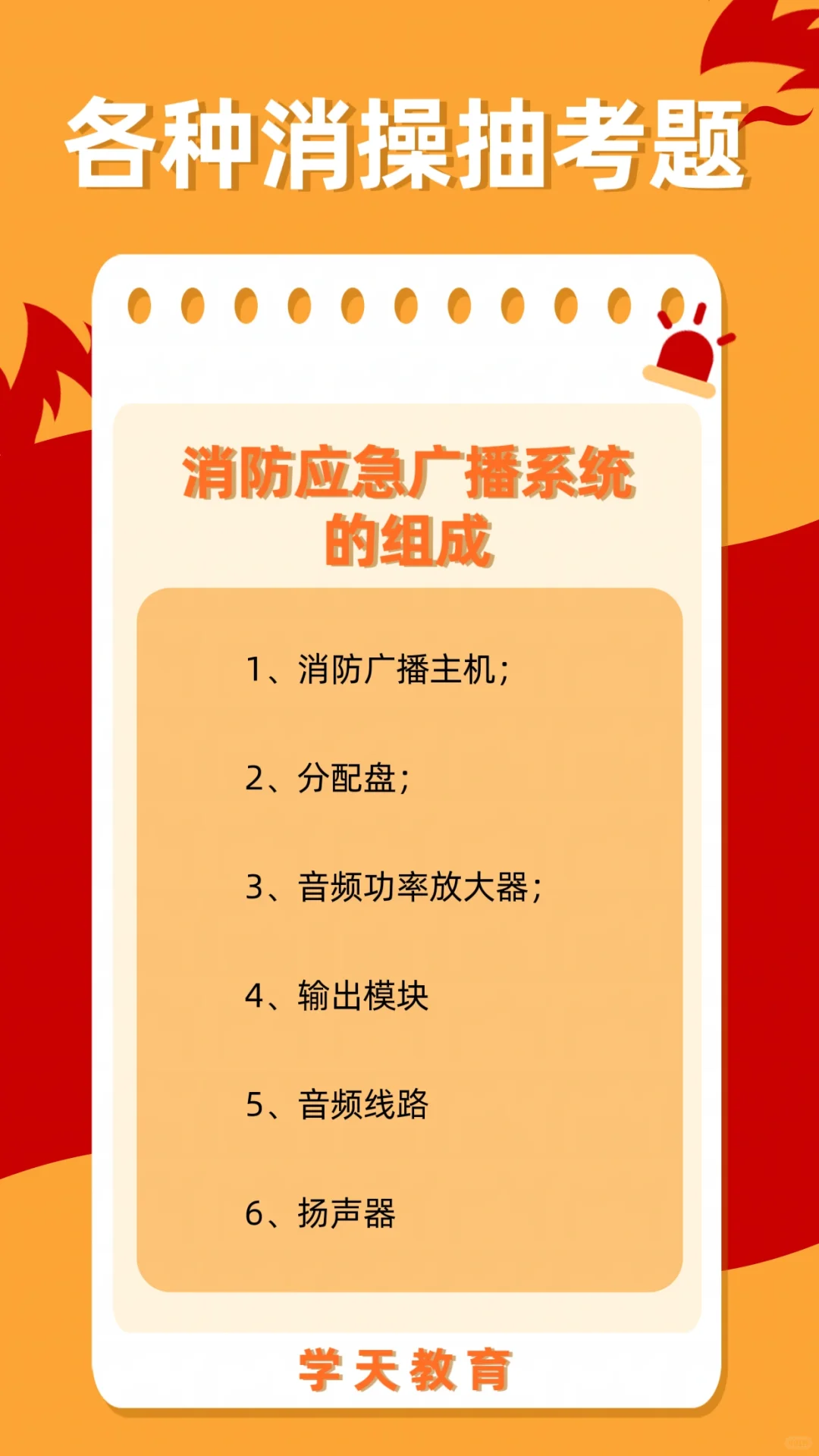 各种消操抽考题

消防应急广播系统的组成

1、消防广播主机；

2、分配盘；

3、音频功率放大器；

4、输出模块

5、音频线路

6、扬声器

学天教育